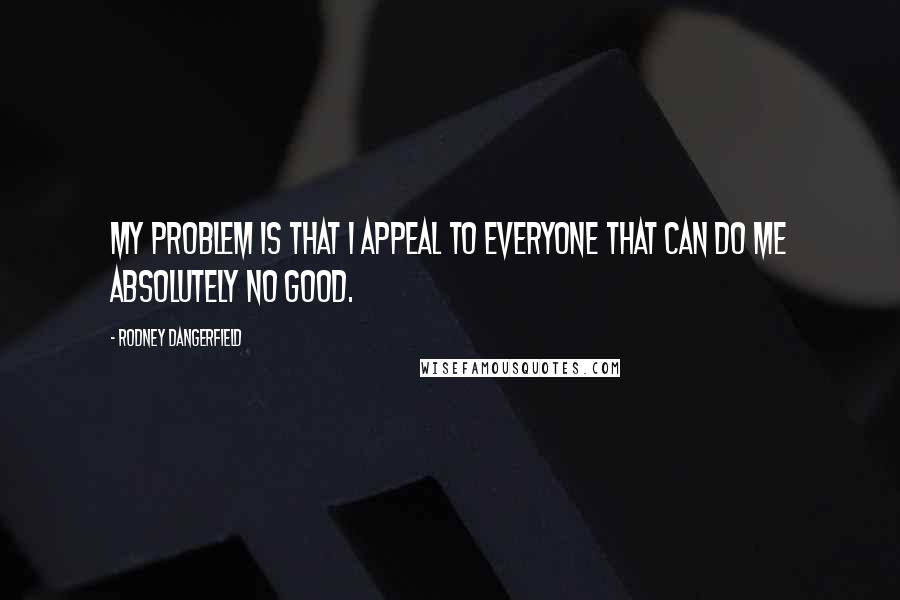 MY PROBLEM IS THAT I APPEAL TO EVERYONE THAT CAN DO ME ABSOLUTELY NO GOOD.

- RODNEY DANGERFIELD

WISEFAMOUSQUOTES.COM